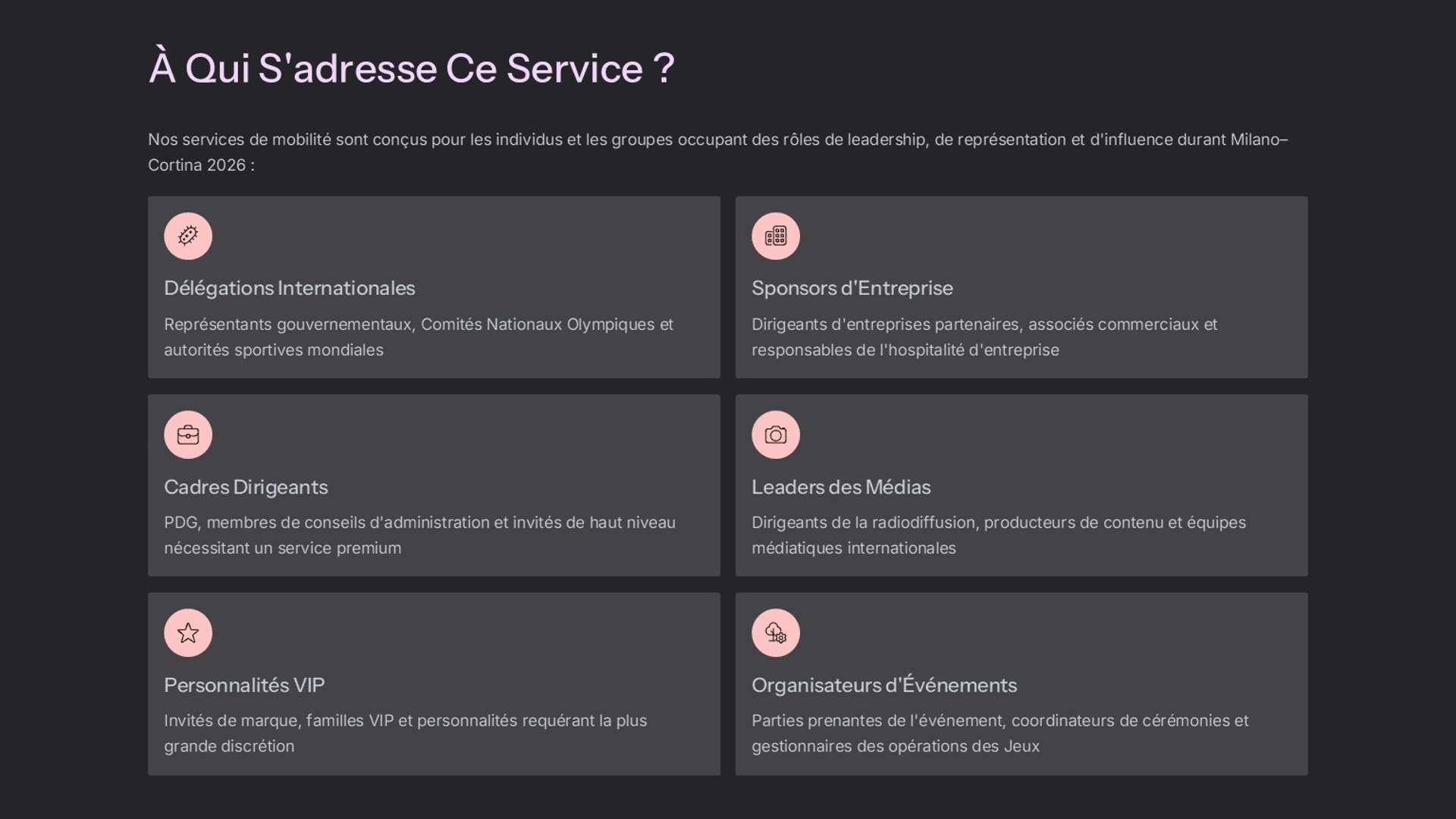 À Qui S'adresse Ce Service ?

Nos services de mobilité sont conçus pour les individus et les groupes occupant des rôles de leadership, de représentation et d'influence durant Milano–Cortina 2026 :

Délégations Internationales

Représentants gouvernementaux, Comités Nationaux Olympiques et autorités sportives mondiales

Sponsors d'Entreprise

Dirigeants d'entreprises partenaires, associés commerciaux et responsables de l'hospitalité d'entreprise

Cadres Dirigeants

PDG, membres de conseils d'administration et invités de haut niveau nécessitant un service premium

Leaders des Médias

Dirigeants de la radiodiffusion, producteurs de contenu et équipes médiatiques internationales

Personnalités VIP

Invités de marque, familles VIP et personnalités requérant la plus grande discrétion

Organisateurs d'Événements

Parties prenantes de l'événement, coordinateurs de cérémonies et gestionnaires des opérations des Jeux